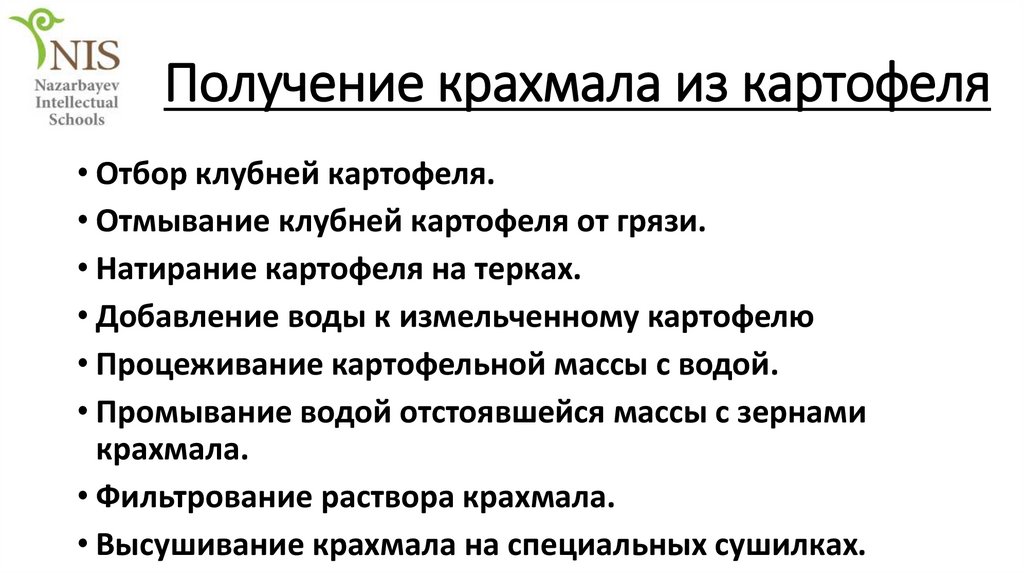 NIS
Nazarbayev
Intellectual
Schools

Получение крахмала из картофеля

• Отбор клубней картофеля.
• Отмывание клубней картофеля от грязи.
• Натирание картофеля на терках.
• Добавление воды к измельченному картофелю
• Процеживание картофельной массы с водой.
• Промывание водой отстоявшейся массы с зернами крахмала.
• Фильтрование раствора крахмала.
• Высушивание крахмала на специальных сушилках.